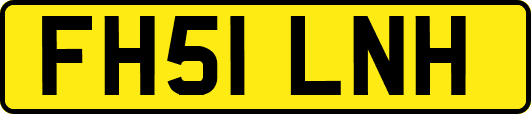 FH51 LNH